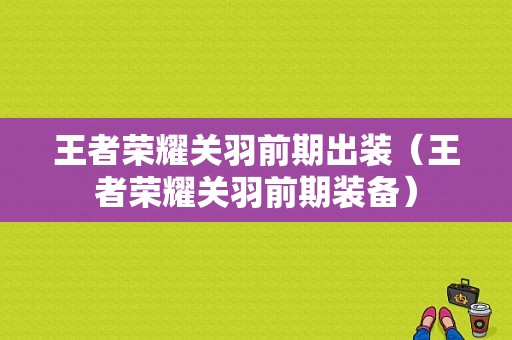 王者荣耀关羽前期出装（王者荣耀关羽前期装备）